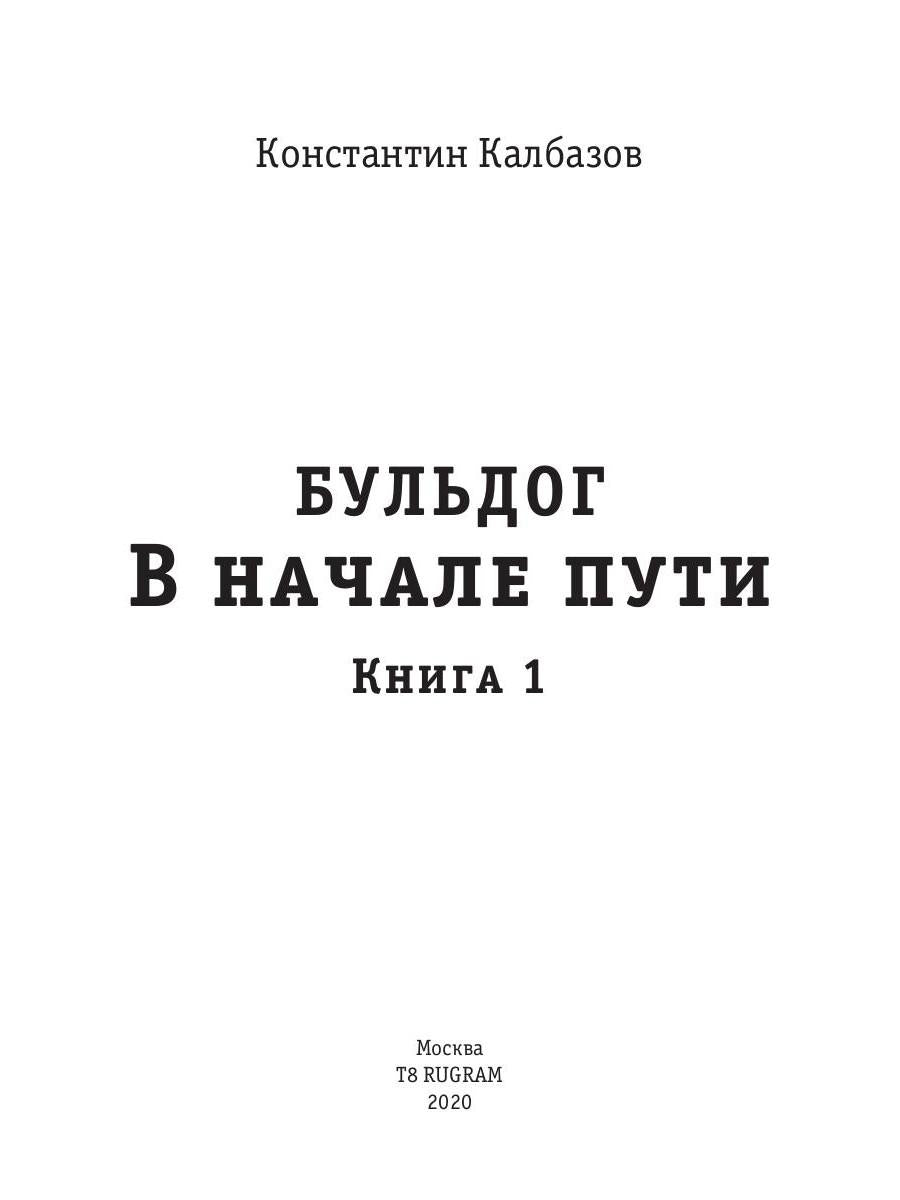 Константин Калбазов

БУЛЬДОГ
В НАЧАЛЕ ПУТИ
Книга 1

Москва
T8 RUGRAM
2020